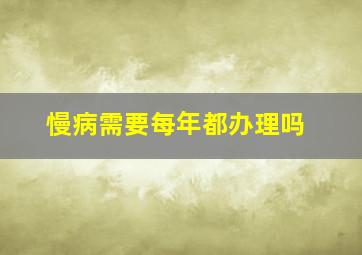 慢病需要每年都办理吗